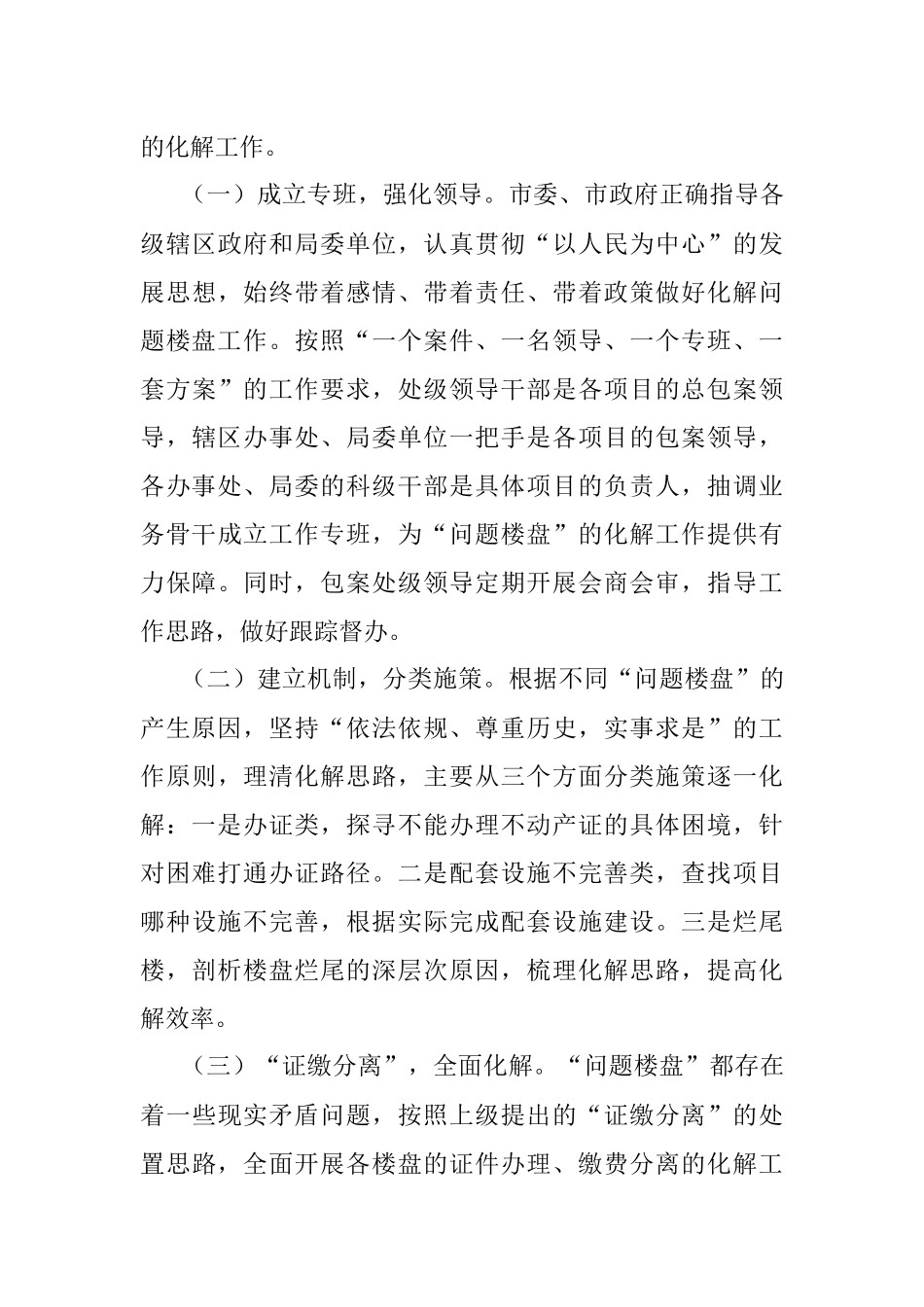 的化解工作。

（一）成立专班，强化领导。市委、市政府正确指导各级辖区政府和局委单位，认真贯彻“以人民为中心”的发展思想，始终带着感情、带着责任、带着政策做好化解问题楼盘工作。按照“一个案件、一名领导、一个专班、一套方案”的工作要求，处级领导干部是各项目的总包案领导，辖区办事处、局委单位一把手是各项目的包案领导，各办事处、局委的科级干部是具体项目的负责人，抽调业务骨干成立工作专班，为“问题楼盘”的化解工作提供有力保障。同时，包案处级领导定期开展会商会审，指导工作思路，做好跟踪督办。

（二）建立机制，分类施策。根据不同“问题楼盘”的产生原因，坚持“依法依规、尊重历史，实事求是”的工作原则，理清化解思路，主要从三个方面分类施策逐一化解：一是办证类，探寻不能办理不动产证的具体困境，针对困难打通办证路径。二是配套设施不完善类，查找项目哪种设施不完善，根据实际完成配套设施建设。三是烂尾楼，剖析楼盘烂尾的深层次原因，梳理化解思路，提高化解效率。

（三）“证缴分离”，全面化解。“问题楼盘”都存在着一些现实矛盾问题，按照上级提出的“证缴分离”的处置思路，全面开展各楼盘的证件办理、缴费分离的化解工